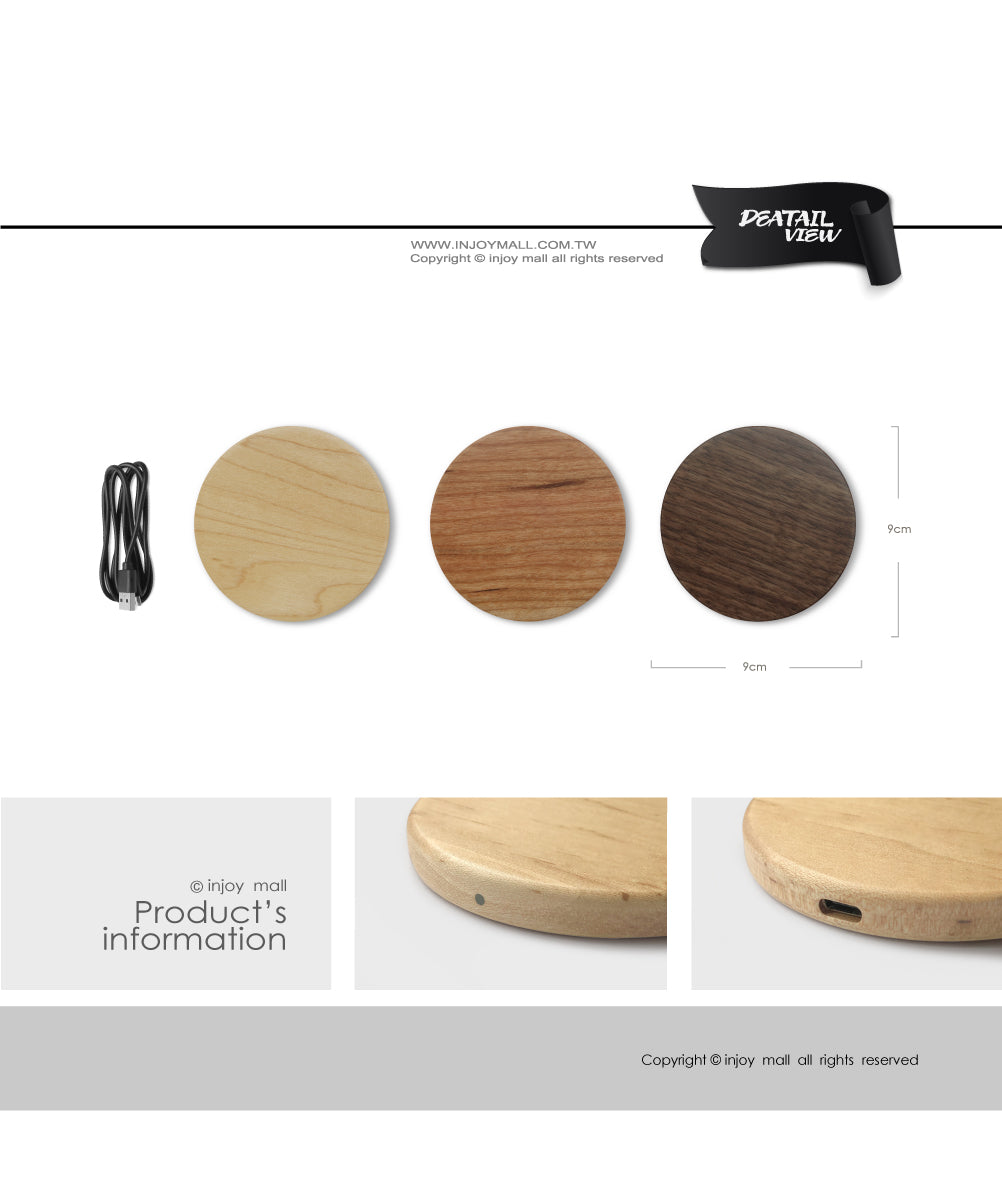 WWW.INJOYMALL.COM.TW
Copyright © injoy mall all rights reserved

DEATAIL
VIEW

9cm

9cm

© injoy mall
Product's
information

Copyright © injoy mall all rights reserved